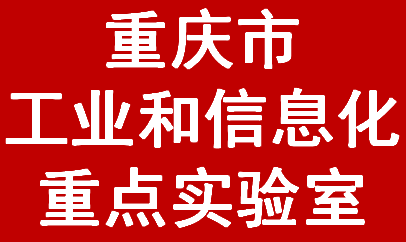 重庆市
工业和信息化
重点实验室